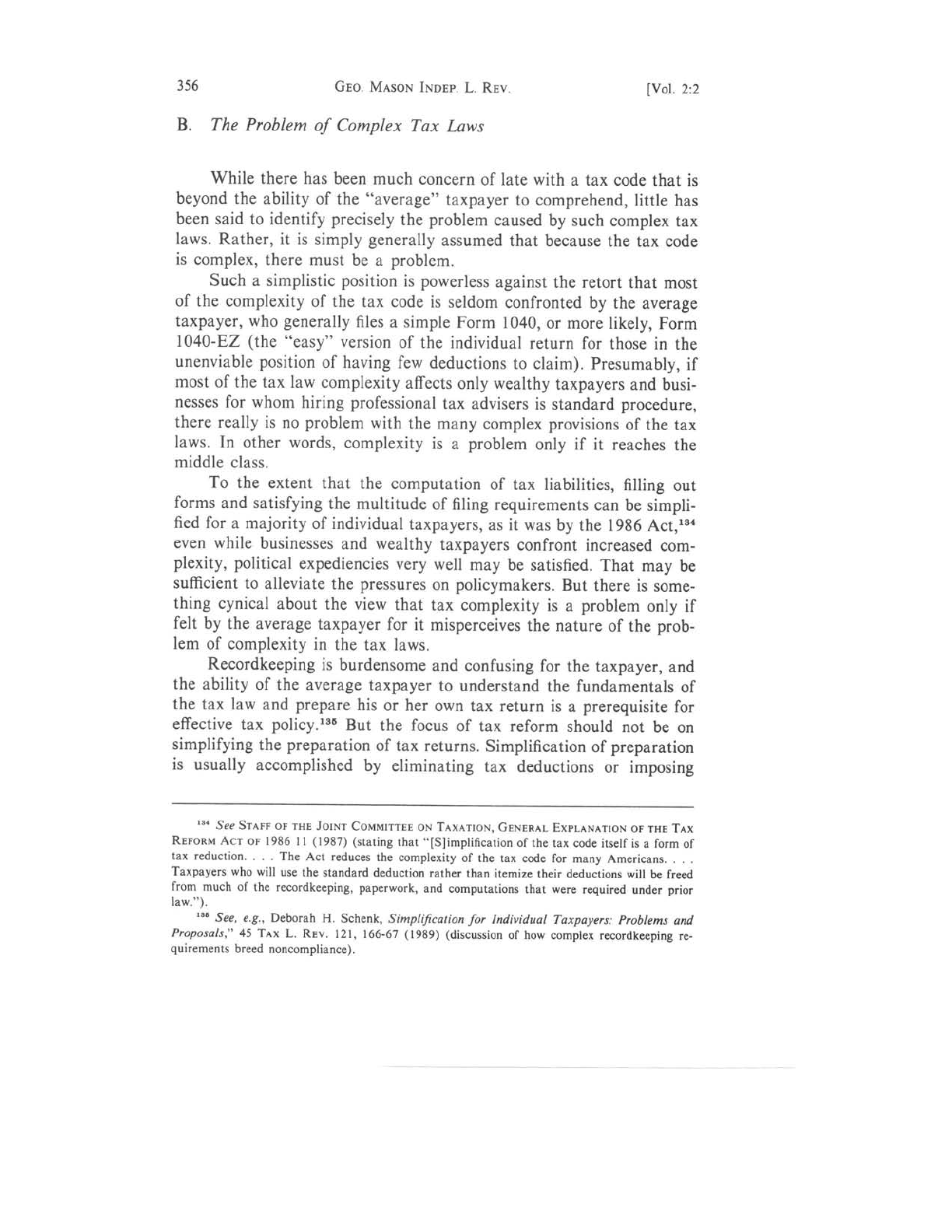 356 GEO. MASON INDEP. L. REV. [Vol. 2:2

B. The Problem of Complex Tax Laws

While there has been much concern of late with a tax code that is beyond the ability of the "average" taxpayer to comprehend, little has been said to identify precisely the problem caused by such complex tax laws. Rather, it is simply generally assumed that because the tax code is complex, there must be a problem.

Such a simplistic position is powerless against the retort that most of the complexity of the tax code is seldom confronted by the average taxpayer, who generally files a simple Form 1040, or more likely, Form 1040-EZ (the "easy" version of the individual return for those in the unenviable position of having few deductions to claim). Presumably, if most of the tax law complexity affects only wealthy taxpayers and businesses for whom hiring professional tax advisers is standard procedure, there really is no problem with the many complex provisions of the tax laws. In other words, complexity is a problem only if it reaches the middle class.

To the extent that the computation of tax liabilities, filling out forms and satisfying the multitude of filing requirements can be simplified for a majority of individual taxpayers, as it was by the 1986 Act,$^{134}$ even while businesses and wealthy taxpayers confront increased complexity, political expediencies very well may be satisfied. That may be sufficient to alleviate the pressures on policymakers. But there is something cynical about the view that tax complexity is a problem only if felt by the average taxpayer for it misperceives the nature of the problem of complexity in the tax laws.

Recordkeeping is burdensome and confusing for the taxpayer, and the ability of the average taxpayer to understand the fundamentals of the tax law and prepare his or her own tax return is a prerequisite for effective tax policy.$^{135}$ But the focus of tax reform should not be on simplifying the preparation of tax returns. Simplification of preparation is usually accomplished by eliminating tax deductions or imposing

$^{134}$ See STAFF OF THE JOINT COMMITTEE ON TAXATION, GENERAL EXPLANATION OF THE TAX REFORM ACT OF 1986 11 (1987) (stating that "[S]implification of the tax code itself is a form of tax reduction. . . . The Act reduces the complexity of the tax code for many Americans. . . . Taxpayers who will use the standard deduction rather than itemize their deductions will be freed from much of the recordkeeping, paperwork, and computations that were required under prior law.").

$^{135}$ See, e.g., Deborah H. Schenk, Simplification for Individual Taxpayers: Problems and Proposals," 45 TAX L. REV. 121, 166-67 (1989) (discussion of how complex recordkeeping requirements breed noncompliance).